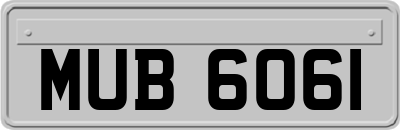 MUB 6061